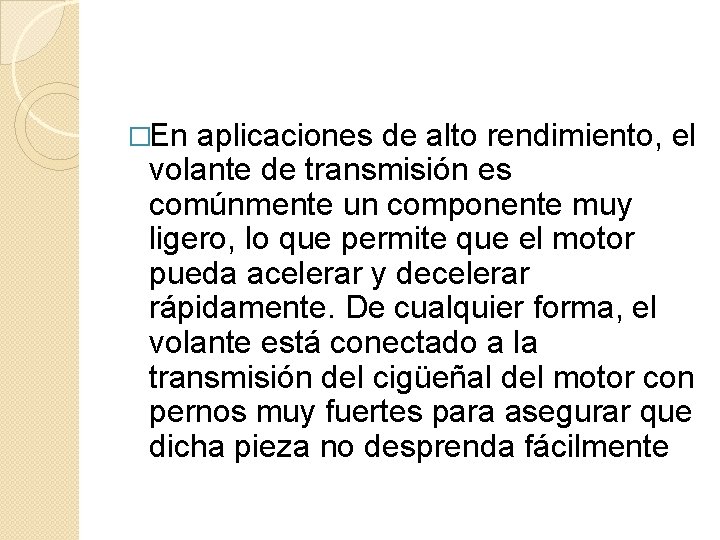 □En aplicaciones de alto rendimiento, el volante de transmisión es comúnmente un componente muy ligero, lo que permite que el motor pueda acelerar y decelerar rápidamente. De cualquier forma, el volante está conectado a la transmisión del cigüeñal del motor con pernos muy fuertes para asegurar que dicha pieza no desprenda fácilmente